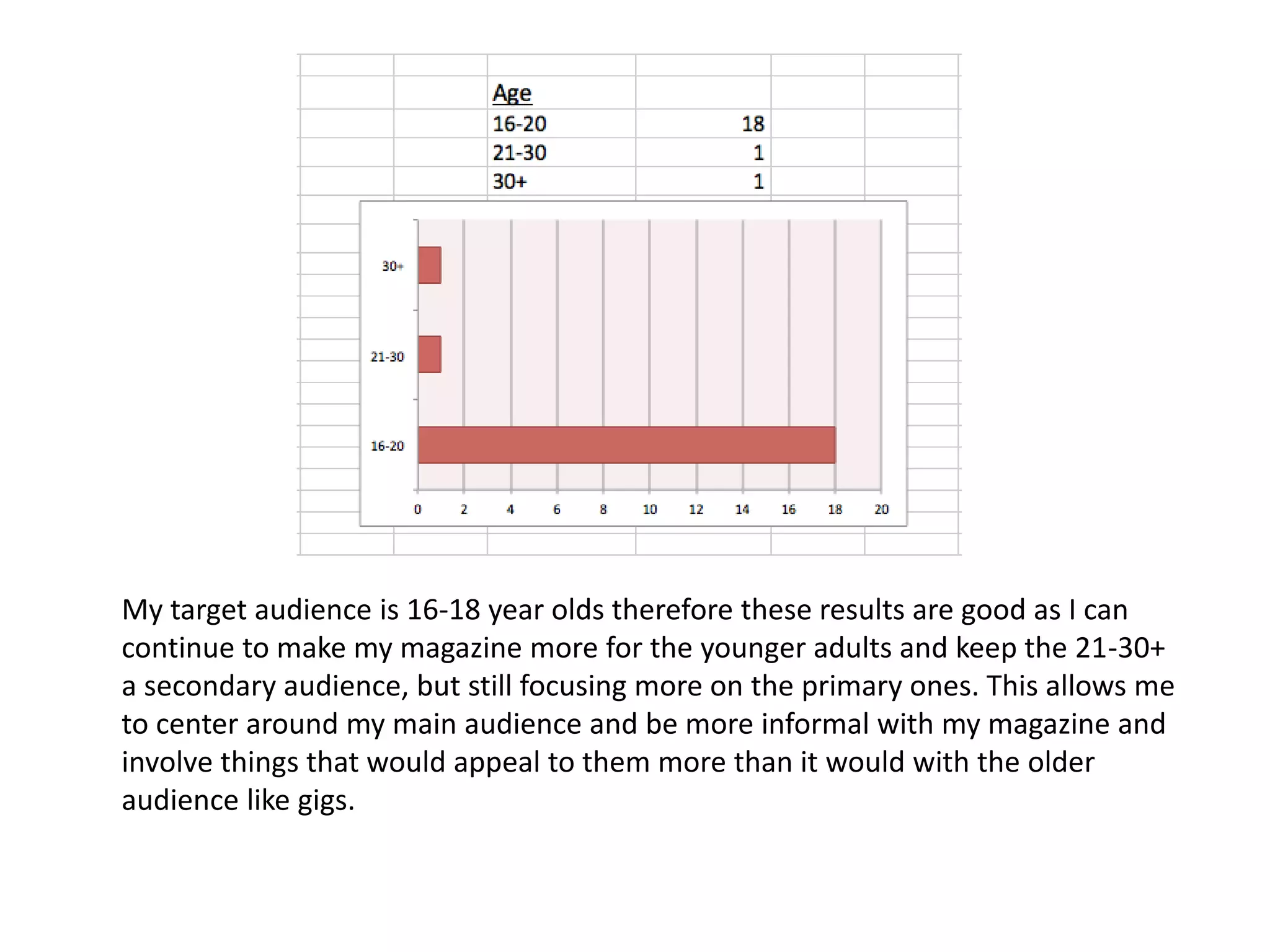 | Age | |
|---|---|
| 16-20 | 18 |
| 21-30 | 1 |
| 30+ | 1 |

30+
21-30
16-20
0 2 4 6 8 10 12 14 16 18 20

My target audience is 16-18 year olds therefore these results are good as I can continue to make my magazine more for the younger adults and keep the 21-30+ a secondary audience, but still focusing more on the primary ones. This allows me to center around my main audience and be more informal with my magazine and involve things that would appeal to them more than it would with the older audience like gigs.